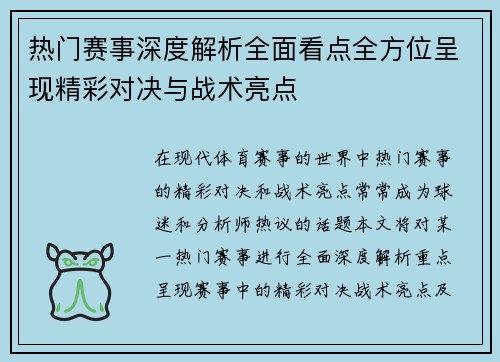 热门赛事深度解析全面看点全方位呈现精彩对决与战术亮点

在现代体育赛事的世界中热门赛事的精彩对决和战术亮点常常成为球迷和分析师热议的话题本文将对某一热门赛事进行全面深度解析重点呈现赛事中的精彩对决战术亮点及